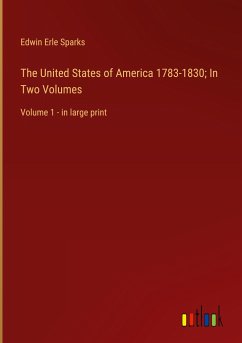 Edwin Erle Sparks

The United States of America 1783-1830; In Two Volumes

Volume 1 - in large print

outlook